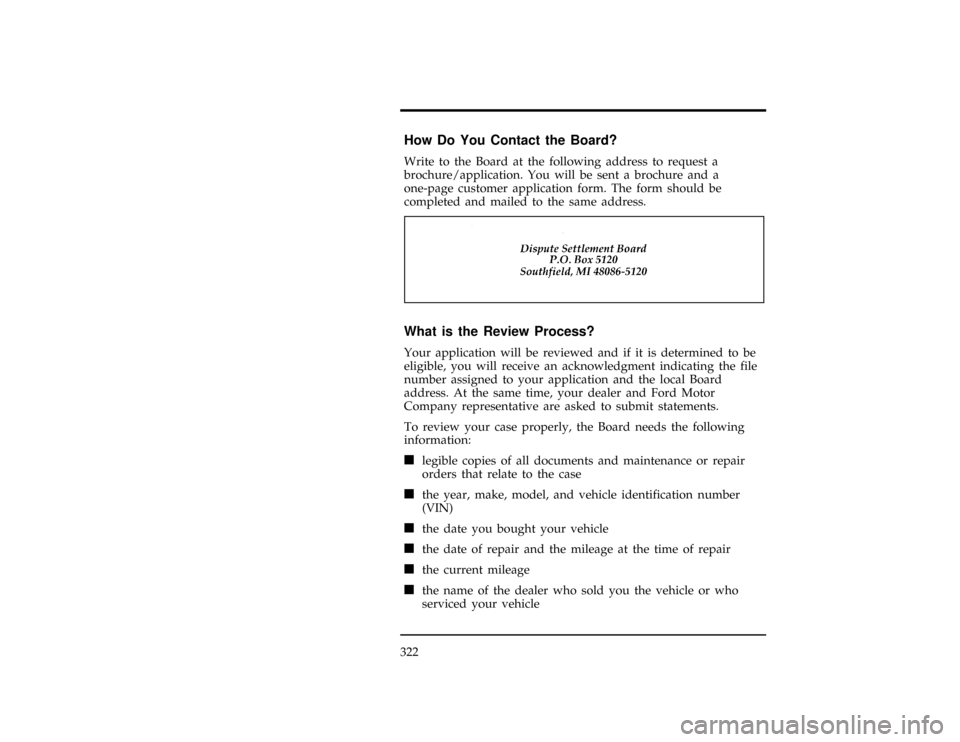 How Do You Contact the Board?

Write to the Board at the following address to request a brochure/application. You will be sent a brochure and a one-page customer application form. The form should be completed and mailed to the same address.

Dispute Settlement Board
P.O. Box 5120
Southfield, MI 48086-5120

What is the Review Process?

Your application will be reviewed and if it is determined to be eligible, you will receive an acknowledgment indicating the file number assigned to your application and the local Board address. At the same time, your dealer and Ford Motor Company representative are asked to submit statements.

To review your case properly, the Board needs the following information:

■ legible copies of all documents and maintenance or repair orders that relate to the case

■ the year, make, model, and vehicle identification number (VIN)

■ the date you bought your vehicle

■ the date of repair and the mileage at the time of repair

■ the current mileage

■ the name of the dealer who sold you the vehicle or who serviced your vehicle

322

carmanualsonline.info